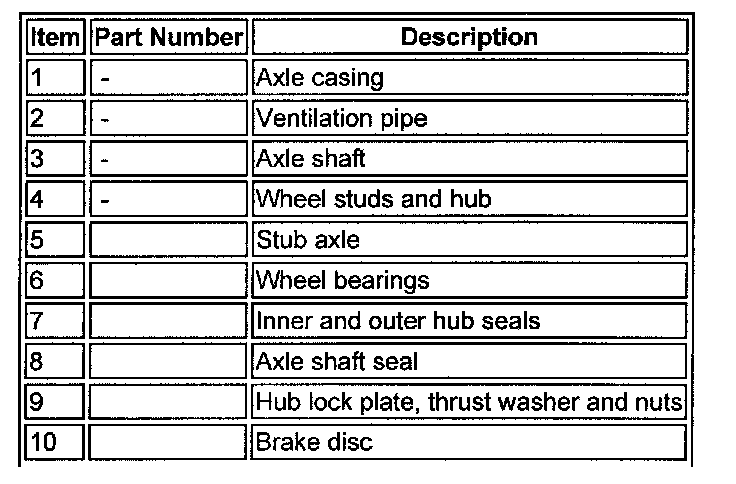 | Item | Part Number | Description |
|---|---|---|
| 1 | - | Axle casing |
| 2 | - | Ventilation pipe |
| 3 | - | Axle shaft |
| 4 | - | Wheel studs and hub |
| 5 | | Stub axle |
| 6 | | Wheel bearings |
| 7 | | Inner and outer hub seals |
| 8 | | Axle shaft seal |
| 9 | | Hub lock plate, thrust washer and nuts |
| 10 | | Brake disc |